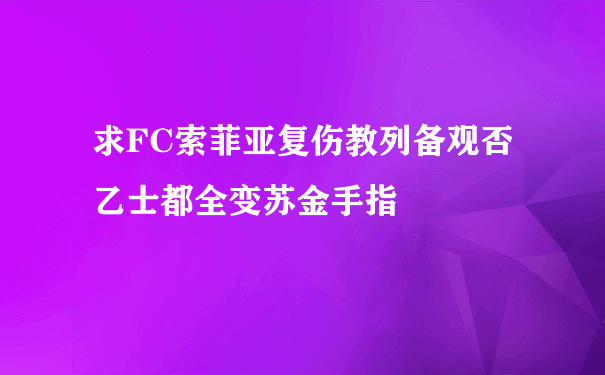 求FC索菲亚复伤教列备观否乙士都全变苏金手指